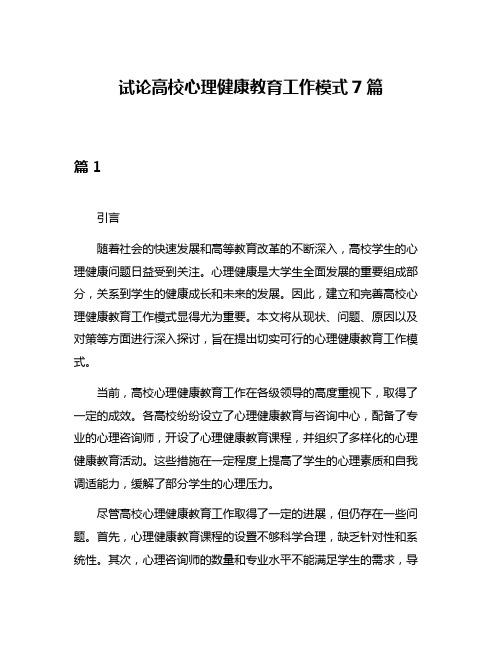 试论高校心理健康教育工作模式 7 篇

篇 1

引言

随着社会的快速发展和高等教育改革的不断深入，高校学生的心理健康问题日益受到关注。心理健康是大学生全面发展的重要组成部分，关系到学生的健康成长和未来的发展。因此，建立和完善高校心理健康教育工作模式显得尤为重要。本文将从现状、问题、原因以及对策等方面进行深入探讨，旨在提出切实可行的心理健康教育工作模式。

当前，高校心理健康教育工作在各级领导的高度重视下，取得了一定的成效。各高校纷纷设立了心理健康教育与咨询中心，配备了专业的心理咨询师，开设了心理健康教育课程，并组织了多样化的心理健康教育活动。这些措施在一定程度上提高了学生的心理素质和自我调适能力，缓解了部分学生的心理压力。

尽管高校心理健康教育工作取得了一定的进展，但仍存在一些问题。首先，心理健康教育课程的设置不够科学合理，缺乏针对性和系统性。其次，心理咨询师的数量和专业水平不能满足学生的需求，导